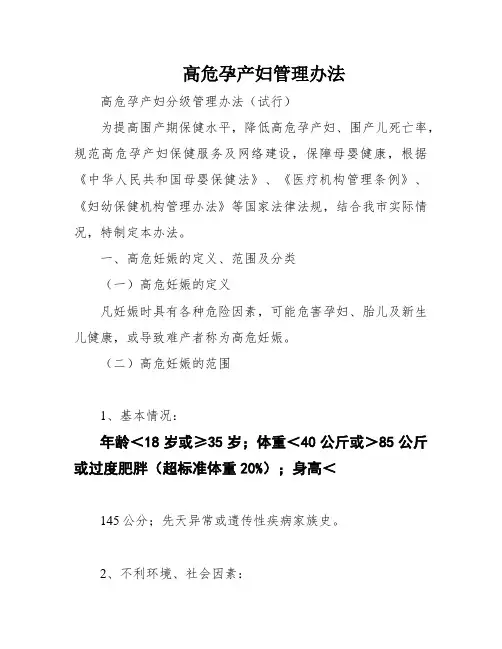 高危孕产妇管理办法

高危孕产妇分级管理办法（试行）

为提高围产期保健水平，降低高危孕产妇、围产儿死亡率，规范高危孕产妇保健服务及网络建设，保障母婴健康，根据《中华人民共和国母婴保健法》、《医疗机构管理条例》、《妇幼保健机构管理办法》等国家法律法规，结合我市实际情况，特制定本办法。

一、高危妊娠的定义、范围及分类

（一）高危妊娠的定义

凡妊娠时具有各种危险因素，可能危害孕妇、胎儿及新生儿健康，或导致难产者称为高危妊娠。

（二）高危妊娠的范围

1、基本情况：

年龄＜18 岁或≥35 岁；体重＜40 公斤或＞85 公斤或过度肥胖（超标准体重 20%）；身高＜

145 公分；先天异常或遗传性疾病家族史。

2、不利环境、社会因素：